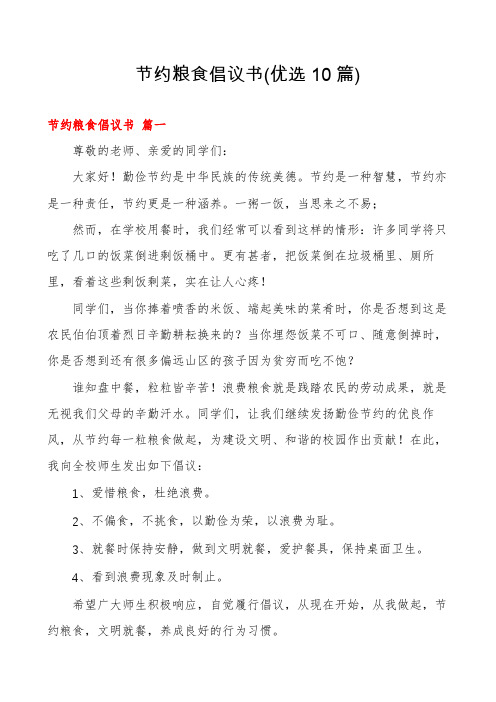 节约粮食倡议书(优选 10 篇)

节约粮食倡议书 篇一

尊敬的老师、亲爱的同学们：

大家好！勤俭节约是中华民族的传统美德。节约是一种智慧，节约亦是一种责任，节约更是一种涵养。一粥一饭，当思来之不易；

然而，在学校用餐时，我们经常可以看到这样的情形：许多同学将只吃了几口的饭菜倒进剩饭桶中。更有甚者，把饭菜倒在垃圾桶里、厕所里，看着这些剩饭剩菜，实在让人心疼！

同学们，当你捧着喷香的米饭、端起美味的菜肴时，你是否想到这是农民伯伯顶着烈日辛勤耕耘换来的？当你埋怨饭菜不可口、随意倒掉时，你是否想到还有很多偏远山区的孩子因为贫穷而吃不饱？

谁知盘中餐，粒粒皆辛苦！浪费粮食就是践踏农民的劳动成果，就是无视我们父母的辛勤汗水。同学们，让我们继续发扬勤俭节约的优良作风，从节约每一粒粮食做起，为建设文明、和谐的校园作出贡献！在此，我向全校师生发出如下倡议：

1、爱惜粮食，杜绝浪费。

2、不偏食，不挑食，以勤俭为荣，以浪费为耻。

3、就餐时保持安静，做到文明就餐，爱护餐具，保持桌面卫生。

4、看到浪费现象及时制止。

希望广大师生积极响应，自觉履行倡议，从现在开始，从我做起，节约粮食，文明就餐，养成良好的行为习惯。